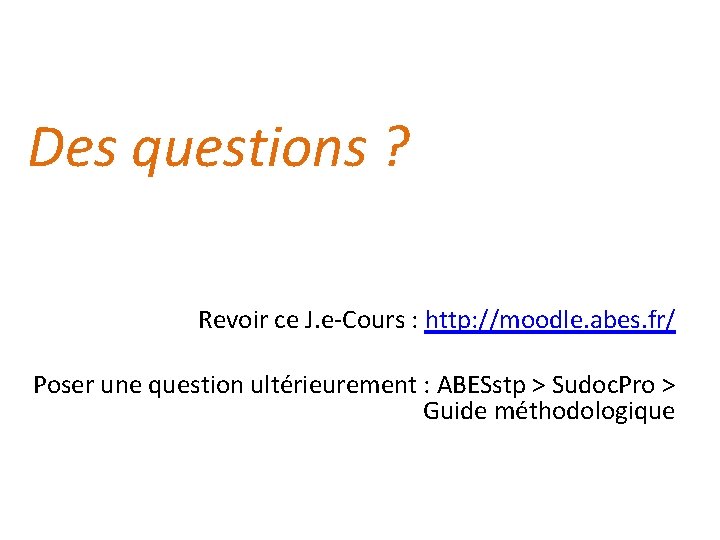 Des questions ?

Revoir ce J.e-Cours : http://moodle.abes.fr/

Poser une question ultérieurement : ABESstp > SudocPro > Guide méthodologique